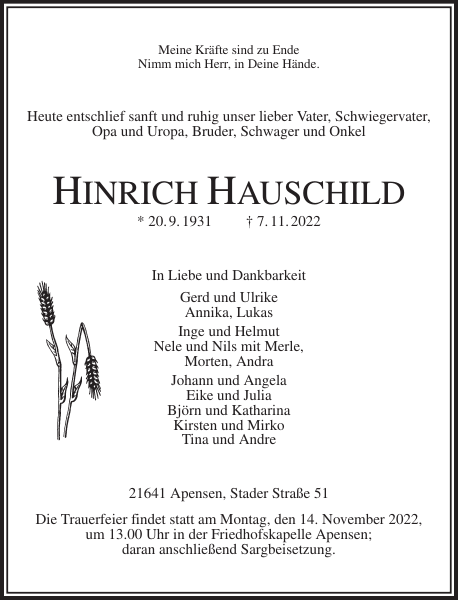 Meine Kräfte sind zu Ende
Nimm mich Herr, in Deine Hände.

Heute entschlief sanft und ruhig unser lieber Vater, Schwiegervater, Opa und Uropa, Bruder, Schwager und Onkel

HINRICH HAUSCHILD

* 20. 9. 1931 † 7. 11. 2022

In Liebe und Dankbarkeit

Gerd und Ulrike
Annika, Lukas

Inge und Helmut
Nele und Nils mit Merle,
Morten, Andra

Johann und Angela
Eike und Julia
Björn und Katharina
Kirsten und Mirko
Tina und Andre

21641 Apensen, Stader Straße 51

Die Trauerfeier findet statt am Montag, den 14. November 2022, um 13.00 Uhr in der Friedhofskapelle Apensen; daran anschließend Sargbeisetzung.